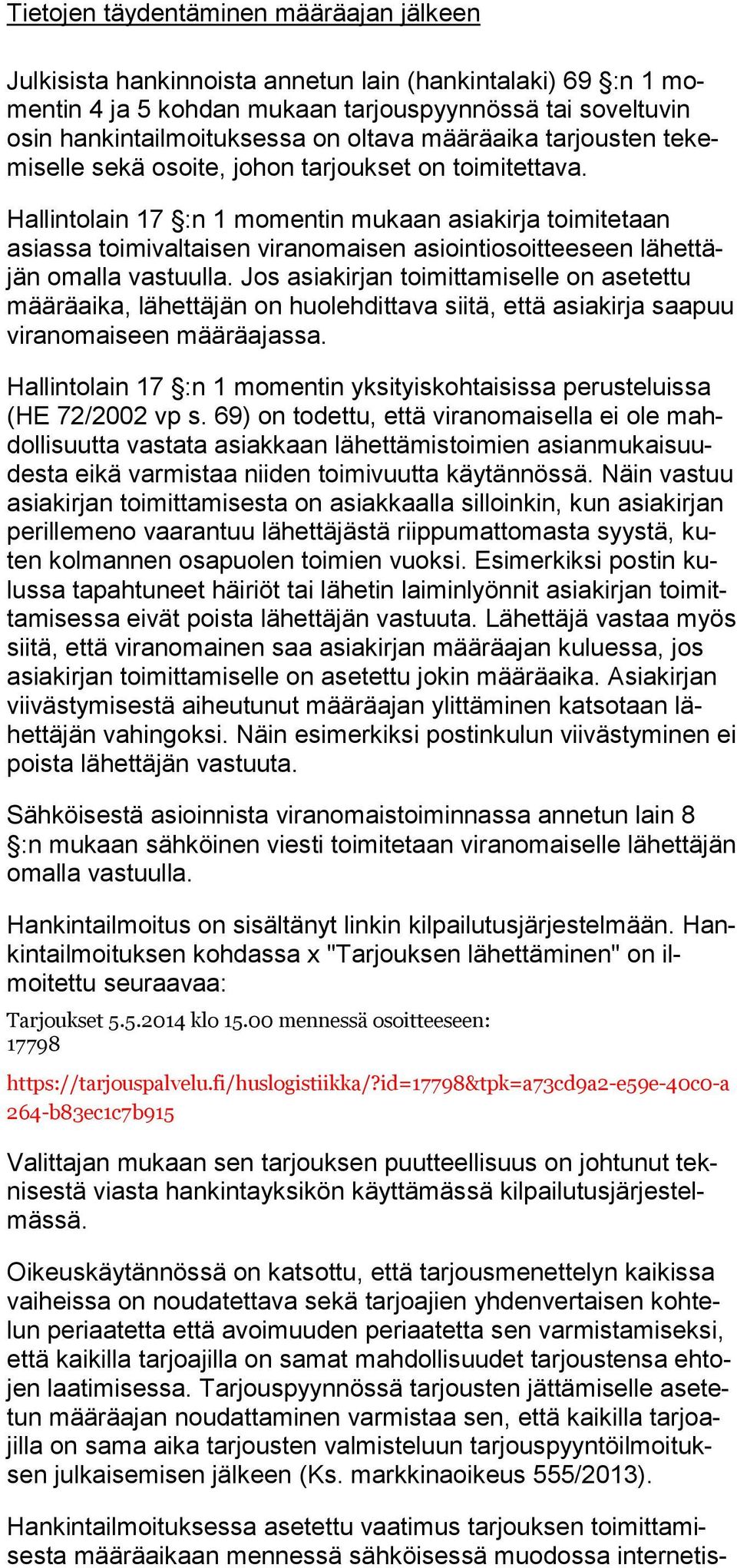 Tietojen täydentäminen määräajan jälkeen

Julkisista hankinnoista annetun lain (hankintalaki) 69 §:n 1 momentin 4 ja 5 kohdan mukaan tarjouspyynnössä tai soveltuvin osin hankintailmoituksessa on oltava määräaika tarjousten tekemiselle sekä osoite, johon tarjoukset on toimitettava.

Hallintolain 17 §:n 1 momentin mukaan asiakirja toimitetaan asiassa toimivaltaisen viranomaisen asiointiosoitteeseen lähettäjän omalla vastuulla. Jos asiakirjan toimittamiselle on asetettu määräaika, lähettäjän on huolehdittava siitä, että asiakirja saapuu viranomaiseen määräajassa.

Hallintolain 17 §:n 1 momentin yksityiskohtaisissa perusteluissa (HE 72/2002 vp s. 69) on todettu, että viranomaisella ei ole mahdollisuutta vastata asiakkaan lähettämistoimien asianmukaisuudesta eikä varmistaa niiden toimivuutta käytännössä. Näin vastuu asiakirjan toimittamisesta on asiakkaalla silloinkin, kun asiakirjan perillemeno vaarantuu lähettäjästä riippumattomasta syystä, kuten kolmannen osapuolen toimien vuoksi. Esimerkiksi postin kulussa tapahtuneet häiriöt tai lähetin laiminlyönnit asiakirjan toimittamisessa eivät poista lähettäjän vastuuta. Lähettäjä vastaa myös siitä, että viranomainen saa asiakirjan määräajan kuluessa, jos asiakirjan toimittamiselle on asetettu jokin määräaika. Asiakirjan viivästymisestä aiheutunut määräajan ylittäminen katsotaan lähettäjän vahingoksi. Näin esimerkiksi postinkulun viivästyminen ei poista lähettäjän vastuuta.

Sähköisestä asioinnista viranomaistoiminnassa annetun lain 8 §:n mukaan sähköinen viesti toimitetaan viranomaiselle lähettäjän omalla vastuulla.

Hankintailmoitus on sisältänyt linkin kilpailutusjärjestelmään. Hankintailmoituksen kohdassa x "Tarjouksen lähettäminen" on ilmoitettu seuraavaa:

Tarjoukset 5.5.2014 klo 15.00 mennessä osoitteeseen:
17798

https://tarjouspalvelu.fi/huslogistiikka/?id=17798&tpk=a73cd9a2-e59e-40c0-a264-b83ec1c7b915

Valittajan mukaan sen tarjouksen puutteellisuus on johtunut teknisestä viasta hankintayksikön käyttämässä kilpailutusjärjestelmässä.

Oikeuskäytännössä on katsottu, että tarjousmenettelyn kaikissa vaiheissa on noudatettava sekä tarjoajien yhdenvertaisen kohtelun periaatetta että avoimuuden periaatetta sen varmistamiseksi, että kaikilla tarjoajilla on samat mahdollisuudet tarjoustensa ehtojen laatimisessa. Tarjouspyynnössä tarjousten jättämiselle asetetun määräajan noudattaminen varmistaa sen, että kaikilla tarjoajilla on sama aika tarjousten valmisteluun tarjouspyyntöilmoituksen julkaisemisen jälkeen (Ks. markkinaoikeus 555/2013).

Hankintailmoituksessa asetettu vaatimus tarjouksen toimittamisesta määräaikaan mennessä sähköisessä muodossa internetis-